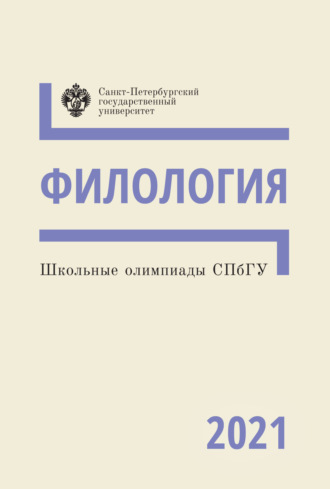 Санкт-Петербургский государственный университет

ФИЛОЛОГИЯ

Школьные олимпиады СПбГУ

2021